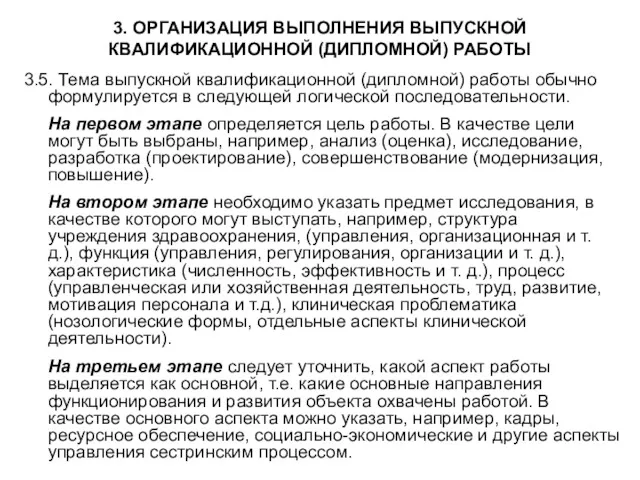 3. ОРГАНИЗАЦИЯ ВЫПОЛНЕНИЯ ВЫПУСКНОЙ КВАЛИФИКАЦИОННОЙ (ДИПЛОМНОЙ) РАБОТЫ

3.5. Тема выпускной квалификационной (дипломной) работы обычно формулируется в следующей логической последовательности.

На первом этапе определяется цель работы. В качестве цели могут быть выбраны, например, анализ (оценка), исследование, разработка (проектирование), совершенствование (модернизация, повышение).

На втором этапе необходимо указать предмет исследования, в качестве которого могут выступать, например, структура учреждения здравоохранения, (управления, организационная и т. д.), функция (управления, регулирования, организации и т. д.), характеристика (численность, эффективность и т. д.), процесс (управленческая или хозяйственная деятельность, труд, развитие, мотивация персонала и т.д.), клиническая проблематика (нозологические формы, отдельные аспекты клинической деятельности).

На третьем этапе следует уточнить, какой аспект работы выделяется как основной, т.е. какие основные направления функционирования и развития объекта охвачены работой. В качестве основного аспекта можно указать, например, кадры, ресурсное обеспечение, социально-экономические и другие аспекты управления сестринским процессом.